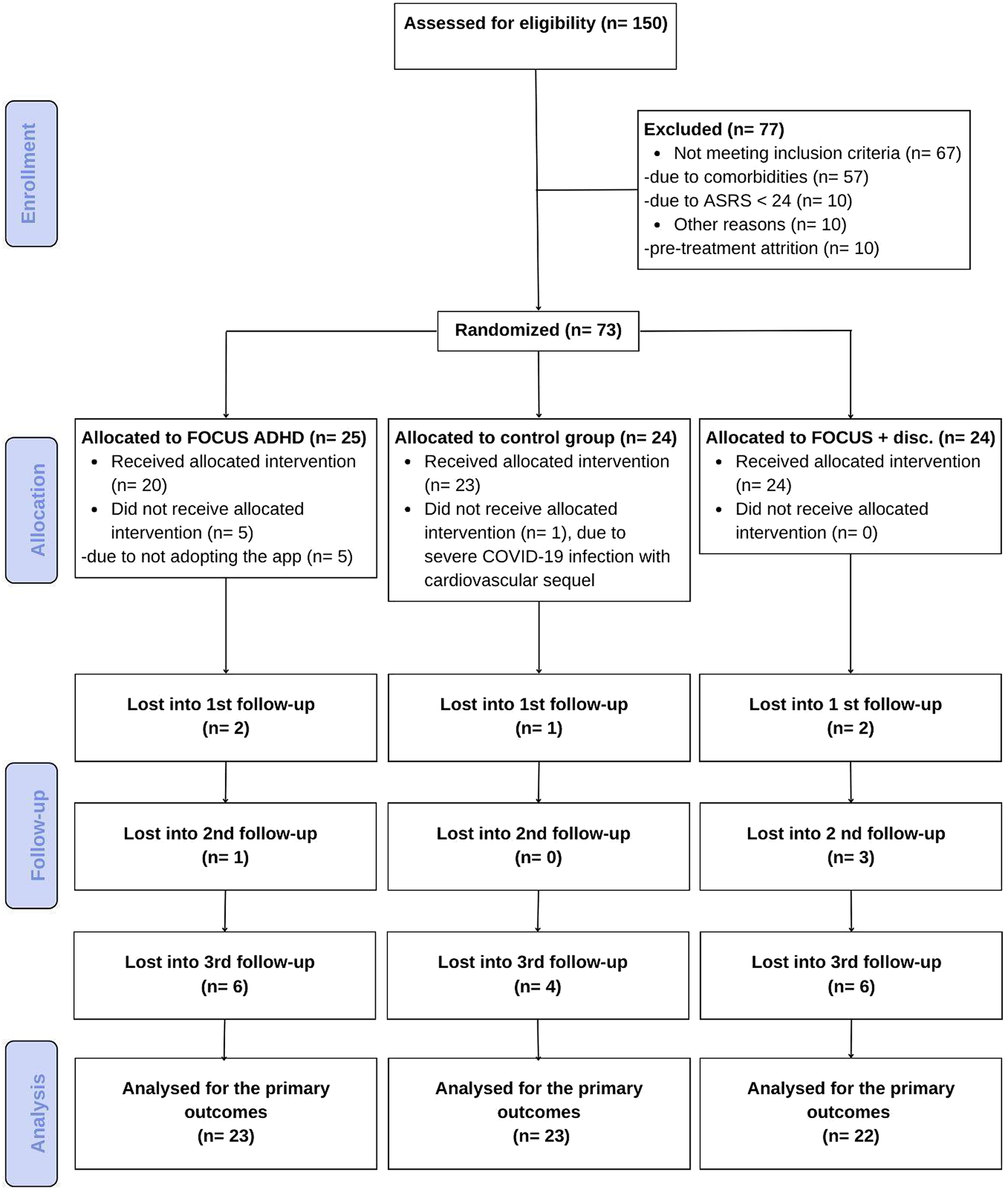 Assessed for eligibility (n= 150)

Enrollment

Excluded (n= 77)
• Not meeting inclusion criteria (n= 67)
-due to comorbidities (n= 57)
-due to ASRS < 24 (n= 10)
• Other reasons (n= 10)
-pre-treatment attrition (n= 10)

Randomized (n= 73)

Allocation

Allocated to FOCUS ADHD (n= 25)
• Received allocated intervention (n= 20)
• Did not receive allocated intervention (n= 5)
-due to not adopting the app (n= 5)

Allocated to control group (n= 24)
• Received allocated intervention (n= 23)
• Did not receive allocated intervention (n= 1), due to severe COVID-19 infection with cardiovascular sequel

Allocated to FOCUS + disc. (n= 24)
• Received allocated intervention (n= 24)
• Did not receive allocated intervention (n= 0)

Follow-up

Lost into 1st follow-up (n= 2)

Lost into 1st follow-up (n= 1)

Lost into 1 st follow-up (n= 2)

Lost into 2nd follow-up (n= 1)

Lost into 2nd follow-up (n= 0)

Lost into 2 nd follow-up (n= 3)

Lost into 3rd follow-up (n= 6)

Lost into 3rd follow-up (n= 4)

Lost into 3rd follow-up (n= 6)

Analysis

Analysed for the primary outcomes (n= 23)

Analysed for the primary outcomes (n= 23)

Analysed for the primary outcomes (n= 22)